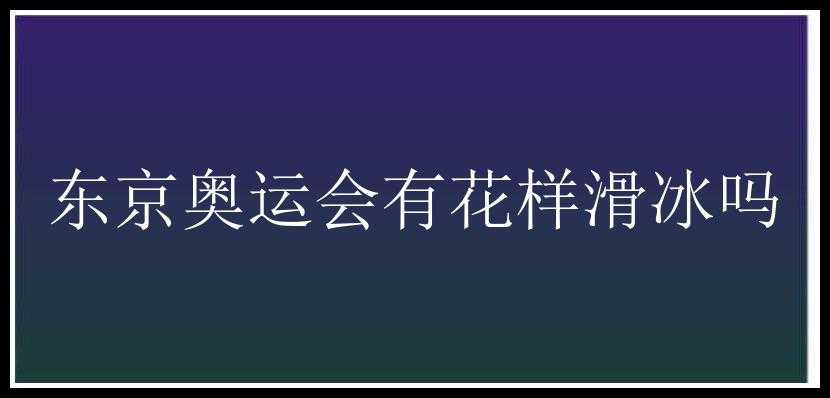 东京奥运会有花样滑冰吗